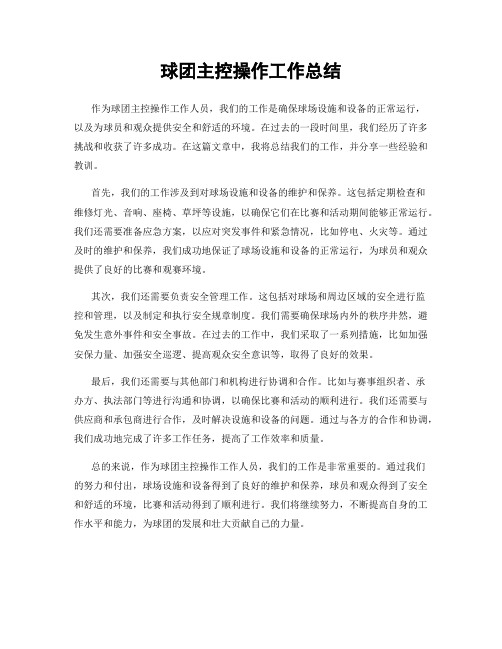 球团主控操作工作总结

作为球团主控操作工作人员，我们的工作是确保球场设施和设备的正常运行，以及为球员和观众提供安全和舒适的环境。在过去的一段时间里，我们经历了许多挑战和收获了许多成功。在这篇文章中，我将总结我们的工作，并分享一些经验和教训。

首先，我们的工作涉及到对球场设施和设备的维护和保养。这包括定期检查和维修灯光、音响、座椅、草坪等设施，以确保它们在比赛和活动期间能够正常运行。我们还需要准备应急方案，以应对突发事件和紧急情况，比如停电、火灾等。通过及时的维护和保养，我们成功地保证了球场设施和设备的正常运行，为球员和观众提供了良好的比赛和观赛环境。

其次，我们还需要负责安全管理工作。这包括对球场和周边区域的安全进行监控和管理，以及制定和执行安全规章制度。我们需要确保球场内外的秩序井然，避免发生意外事件和安全事故。在过去的工作中，我们采取了一系列措施，比如加强安保力量、加强安全巡逻、提高观众安全意识等，取得了良好的效果。

最后，我们还需要与其他部门和机构进行协调和合作。比如与赛事组织者、承办方、执法部门等进行沟通和协调，以确保比赛和活动的顺利进行。我们还需要与供应商和承包商进行合作，及时解决设施和设备的问题。通过与各方的合作和协调，我们成功地完成了许多工作任务，提高了工作效率和质量。

总的来说，作为球团主控操作工作人员，我们的工作是非常重要的。通过我们的努力和付出，球场设施和设备得到了良好的维护和保养，球员和观众得到了安全和舒适的环境，比赛和活动得到了顺利进行。我们将继续努力，不断提高自身的工作水平和能力，为球团的发展和壮大贡献自己的力量。